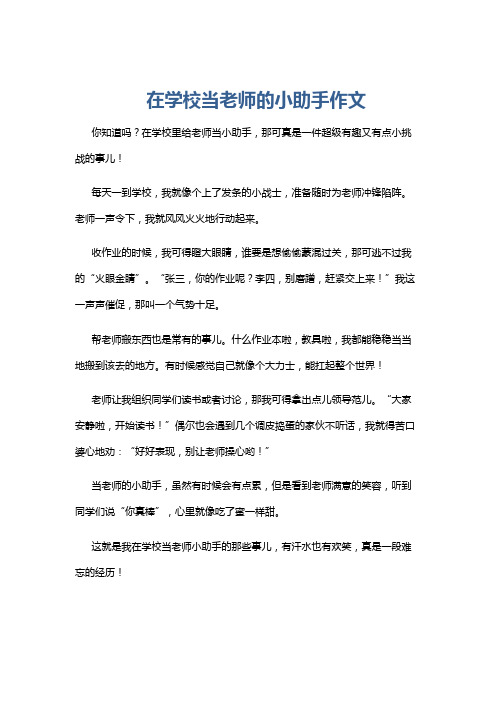 在学校当老师的小助手作文

你知道吗？在学校里给老师当小助手，那可真是一件超级有趣又有点小挑战的事儿！

每天一到学校，我就像个上了发条的小战士，准备随时为老师冲锋陷阵。老师一声令下，我就风风火火地行动起来。

收作业的时候，我可得瞪大眼睛，谁要是想偷偷蒙混过关，那可逃不过我的“火眼金睛”。“张三，你的作业呢？李四，别磨蹭，赶紧交上来！”我这一声声催促，那叫一个气势十足。

帮老师搬东西也是常有的事儿。什么作业本啦，教具啦，我都能稳稳当当地搬到该去的地方。有时候感觉自己就像个大力士，能扛起整个世界！

老师让我组织同学们读书或者讨论，那我可得拿出点儿领导范儿。“大家安静啦，开始读书！”偶尔也会遇到几个调皮捣蛋的家伙不听话，我就得苦口婆心地劝：“好好表现，别让老师操心哟！”

当老师的小助手，虽然有时候会有点累，但是看到老师满意的笑容，听到同学们说“你真棒”，心里就像吃了蜜一样甜。

这就是我在学校当老师小助手的那些事儿，有汗水也有欢笑，真是一段难忘的经历！